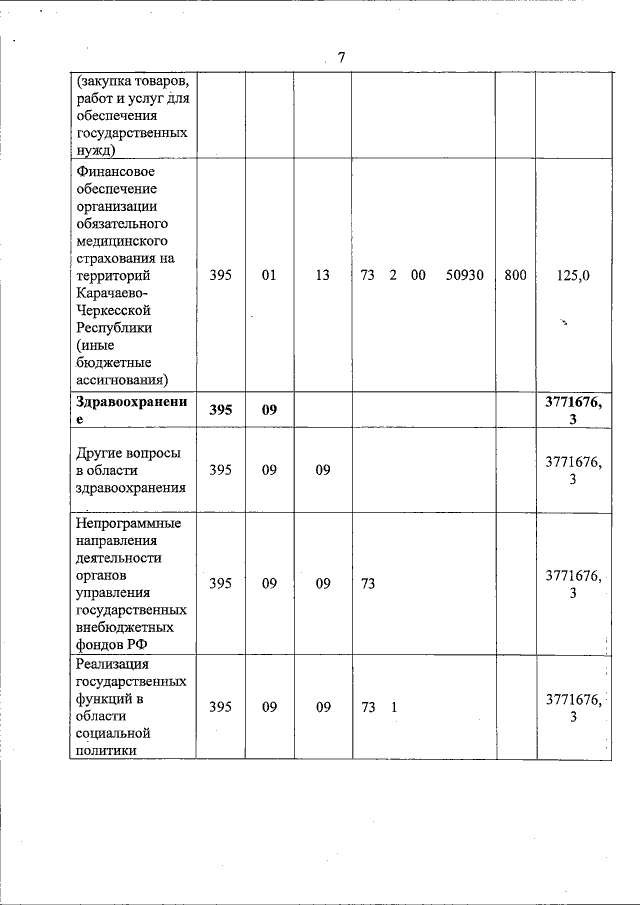 7

| | | | | | | |
|---|---|---|---|---|---|---|
| (закупка товаров, работ и услуг для обеспечения государственных нужд) | | | | | | |
| Финансовое обеспечение организации обязательного медицинского страхования на территорий Карачаево-Черкесской Республики (иные бюджетные ассигнования) | 395 | 01 | 13 | 73 2 00 50930 | 800 | 125,0 |
| **Здравоохранение** | **395** | **09** | | | | **3771676,3** |
| Другие вопросы в области здравоохранения | 395 | 09 | 09 | | | 3771676,3 |
| Непрограммные направления деятельности органов управления государственных внебюджетных фондов РФ | 395 | 09 | 09 | 73 | | 3771676,3 |
| Реализация государственных функций в области социальной политики | 395 | 09 | 09 | 73 1 | | 3771676,3 |